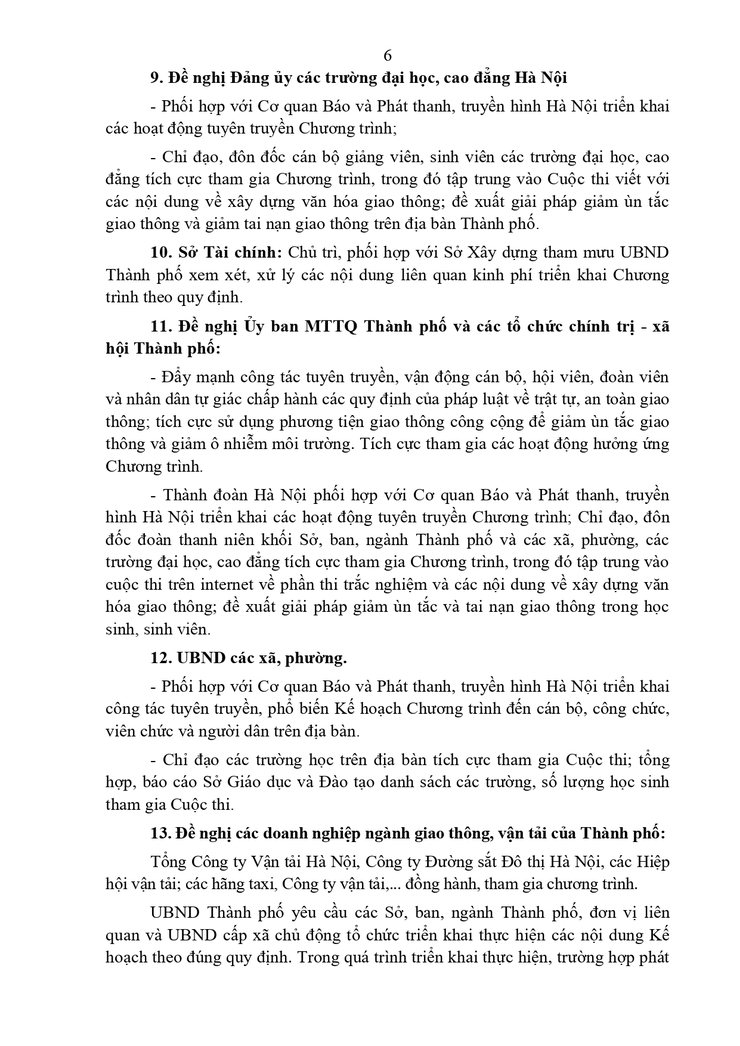 6

9. Đề nghị Đảng ủy các trường đại học, cao đẳng Hà Nội

- Phối hợp với Cơ quan Báo và Phát thanh, truyền hình Hà Nội triển khai các hoạt động tuyên truyền Chương trình;

- Chỉ đạo, đôn đốc cán bộ giảng viên, sinh viên các trường đại học, cao đẳng tích cực tham gia Chương trình, trong đó tập trung vào Cuộc thi viết với các nội dung về xây dựng văn hóa giao thông; đề xuất giải pháp giảm ùn tắc giao thông và giảm tai nạn giao thông trên địa bàn Thành phố.

10. Sở Tài chính: Chủ trì, phối hợp với Sở Xây dựng tham mưu UBND Thành phố xem xét, xử lý các nội dung liên quan kinh phí triển khai Chương trình theo quy định.

11. Đề nghị Ủy ban MTTQ Thành phố và các tổ chức chính trị - xã hội Thành phố:

- Đẩy mạnh công tác tuyên truyền, vận động cán bộ, hội viên, đoàn viên và nhân dân tự giác chấp hành các quy định của pháp luật về trật tự, an toàn giao thông; tích cực sử dụng phương tiện giao thông công cộng để giảm ùn tắc giao thông và giảm ô nhiễm môi trường. Tích cực tham gia các hoạt động hưởng ứng Chương trình.

- Thành đoàn Hà Nội phối hợp với Cơ quan Báo và Phát thanh, truyền hình Hà Nội triển khai các hoạt động tuyên truyền Chương trình; Chỉ đạo, đôn đốc đoàn thanh niên khối Sở, ban, ngành Thành phố và các xã, phường, các trường đại học, cao đẳng tích cực tham gia Chương trình, trong đó tập trung vào cuộc thi trên internet về phần thi trắc nghiệm và các nội dung về xây dựng văn hóa giao thông; đề xuất giải pháp giảm ùn tắc và tai nạn giao thông trong học sinh, sinh viên.

12. UBND các xã, phường.

- Phối hợp với Cơ quan Báo và Phát thanh, truyền hình Hà Nội triển khai công tác tuyên truyền, phổ biến Kế hoạch Chương trình đến cán bộ, công chức, viên chức và người dân trên địa bàn.

- Chỉ đạo các trường học trên địa bàn tích cực tham gia Cuộc thi; tổng hợp, báo cáo Sở Giáo dục và Đào tạo danh sách các trường, số lượng học sinh tham gia Cuộc thi.

13. Đề nghị các doanh nghiệp ngành giao thông, vận tải của Thành phố:

Tổng Công ty Vận tải Hà Nội, Công ty Đường sắt Đô thị Hà Nội, các Hiệp hội vận tải; các hãng taxi, Công ty vận tải,... đồng hành, tham gia chương trình.

UBND Thành phố yêu cầu các Sở, ban, ngành Thành phố, đơn vị liên quan và UBND cấp xã chủ động tổ chức triển khai thực hiện các nội dung Kế hoạch theo đúng quy định. Trong quá trình triển khai thực hiện, trường hợp phát